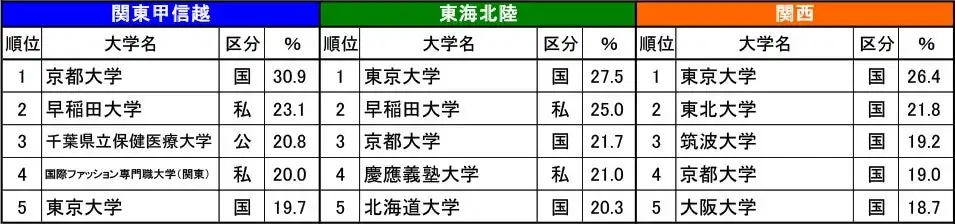 | 関東甲信越 | | | | 東海北陸 | | | | 関西 | | | |
|---|---|---|---|---|---|---|---|---|---|---|---|
| 順位 | 大学名 | 区分 | % | 順位 | 大学名 | 区分 | % | 順位 | 大学名 | 区分 | % |
| 1 | 京都大学 | 国 | 30.9 | 1 | 東京大学 | 国 | 27.5 | 1 | 東京大学 | 国 | 26.4 |
| 2 | 早稲田大学 | 私 | 23.1 | 2 | 早稲田大学 | 私 | 25.0 | 2 | 東北大学 | 国 | 21.8 |
| 3 | 千葉県立保健医療大学 | 公 | 20.8 | 3 | 京都大学 | 国 | 21.7 | 3 | 筑波大学 | 国 | 19.2 |
| 4 | 国際ファッション専門職大学(関東) | 私 | 20.0 | 4 | 慶應義塾大学 | 私 | 21.0 | 4 | 京都大学 | 国 | 19.0 |
| 5 | 東京大学 | 国 | 19.7 | 5 | 北海道大学 | 国 | 20.3 | 5 | 大阪大学 | 国 | 18.7 |